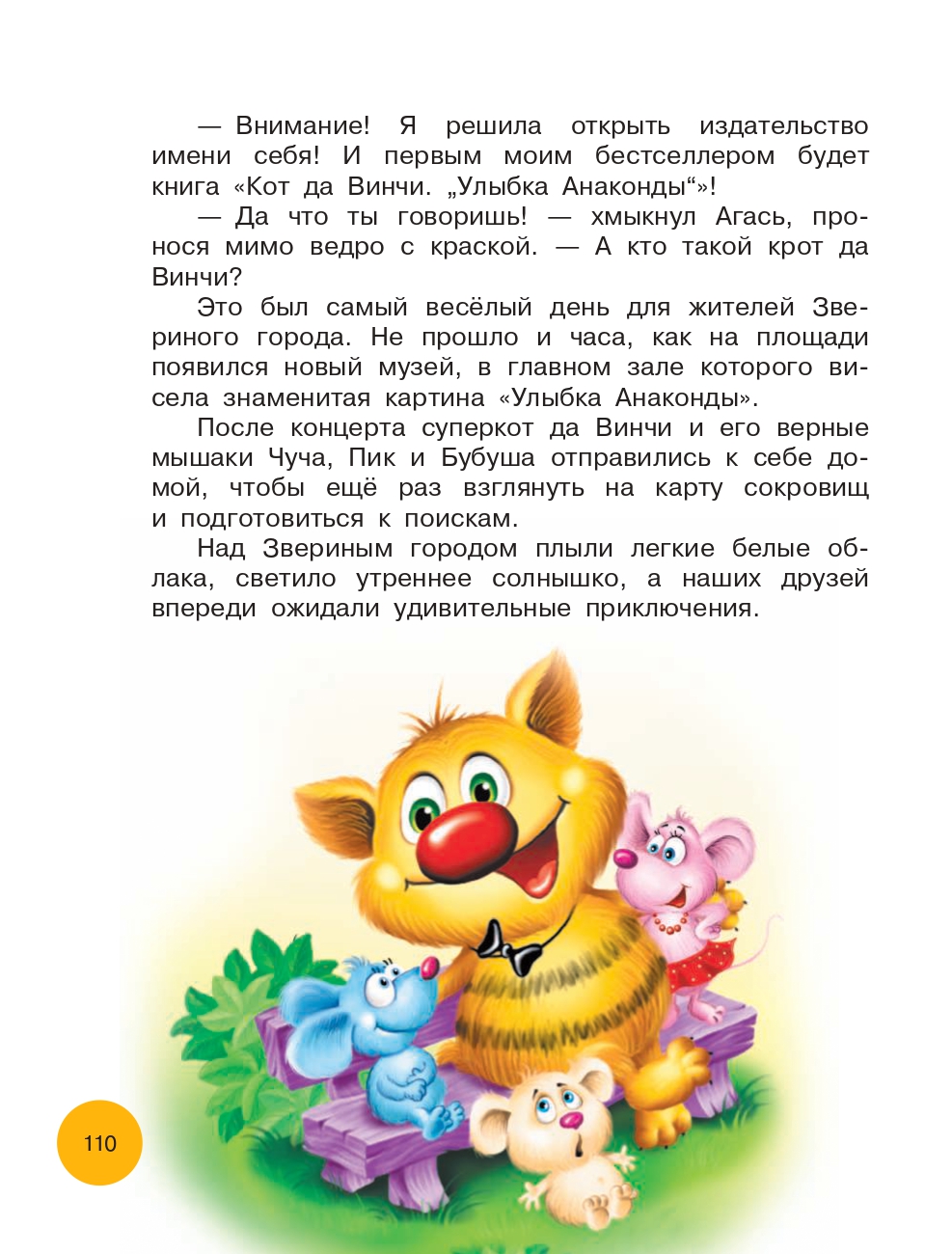 — Внимание! Я решила открыть издательство имени себя! И первым моим бестселлером будет книга «Кот да Винчи. „Улыбка Анаконды“»!

— Да что ты говоришь! — хмыкнул Агась, пронося мимо ведро с краской. — А кто такой крот да Винчи?

Это был самый весёлый день для жителей Звериного города. Не прошло и часа, как на площади появился новый музей, в главном зале которого висела знаменитая картина «Улыбка Анаконды».

После концерта суперкот да Винчи и его верные мышаки Чуча, Пик и Бубуша отправились к себе домой, чтобы ещё раз взглянуть на карту сокровищ и подготовиться к поискам.

Над Звериным городом плыли легкие белые облака, светило утреннее солнышко, а наших друзей впереди ожидали удивительные приключения.

110